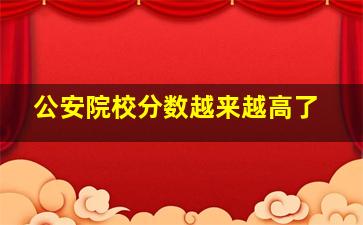 公安院校分数越来越高了